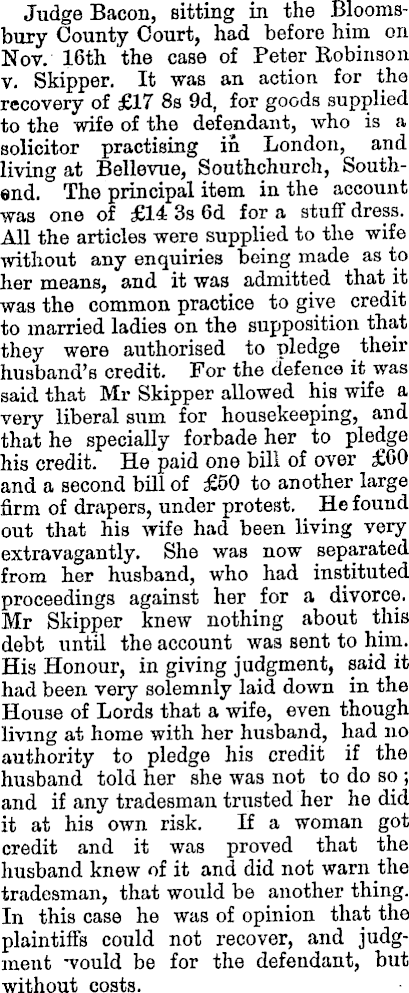 Judge Bacon, sitting in the Bloomsbury County Court, had before him on Nov. 16th the case of Peter Robinson v. Skipper. It was an action for the recovery of £17 8s 9d, for goods supplied to the wife of the defendant, who is a solicitor practising in London, and living at Bellevue, Southchurch, Southend. The principal item in the account was one of £14 3s 6d for a stuff dress. All the articles were supplied to the wife without any enquiries being made as to her means, and it was admitted that it was the common practice to give credit to married ladies on the supposition that they were authorised to pledge their husband's credit. For the defence it was said that Mr Skipper allowed his wife a very liberal sum for housekeeping, and that he specially forbade her to pledge his credit. He paid one bill of over £60 and a second bill of £50 to another large firm of drapers, under protest. He found out that his wife had been living very extravagantly. She was now separated from her husband, who had instituted proceedings against her for a divorce. Mr Skipper knew nothing about this debt until the account was sent to him. His Honour, in giving judgment, said it had been very solemnly laid down in the House of Lords that a wife, even though living at home with her husband, had no authority to pledge his credit if the husband told her she was not to do so; and if any tradesman trusted her he did it at his own risk. If a woman got credit and it was proved that the husband knew of it and did not warn the tradesman, that would be another thing. In this case he was of opinion that the plaintiffs could not recover, and judgment would be for the defendant, but without costs.